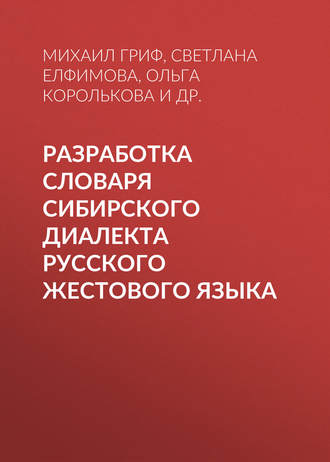 МИХАИЛ ГРИФ, СВЕТЛАНА ЕЛФИМОВА, ОЛЬГА КОРОЛЬКОВА И ДР.

РАЗРАБОТКА СЛОВАРЯ СИБИРСКОГО ДИАЛЕКТА РУССКОГО ЖЕСТОВОГО ЯЗЫКА